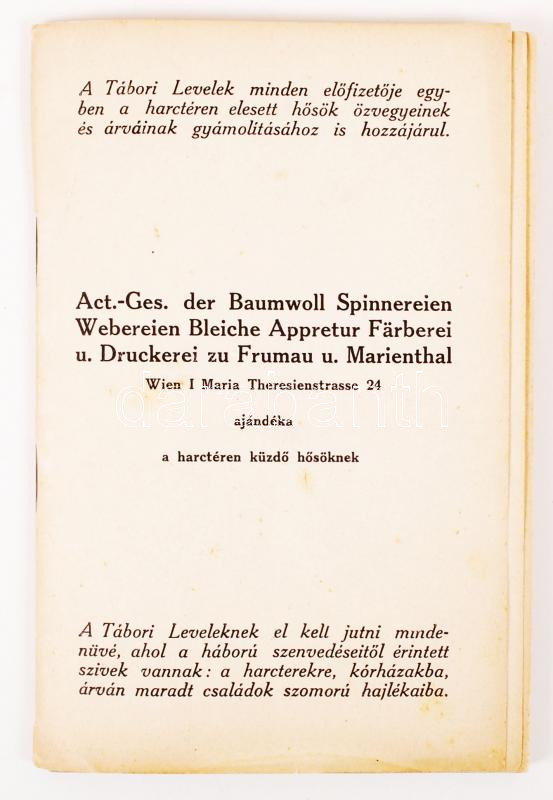 A Tábori Levelek minden előfizetője egyben a harctéren elesett hősök özvegyeinek és árváinak gyámolitásához is hozzájárul.

Act.-Ges. der Baumwoll Spinnereien Webereien Bleiche Appretur Färberei u. Druckerei zu Frumau u. Marienthal

Wien I Maria Theresienstrasse 24

ajándéka

a harctéren küzdő hősöknek

darabanth

A Tábori Leveleknek el kell jutni mindenüvé, ahol a háború szenvedéseitől érintett szivek vannak: a harcterekre, kórházakba, árván maradt családok szomorú hajlékaiba.